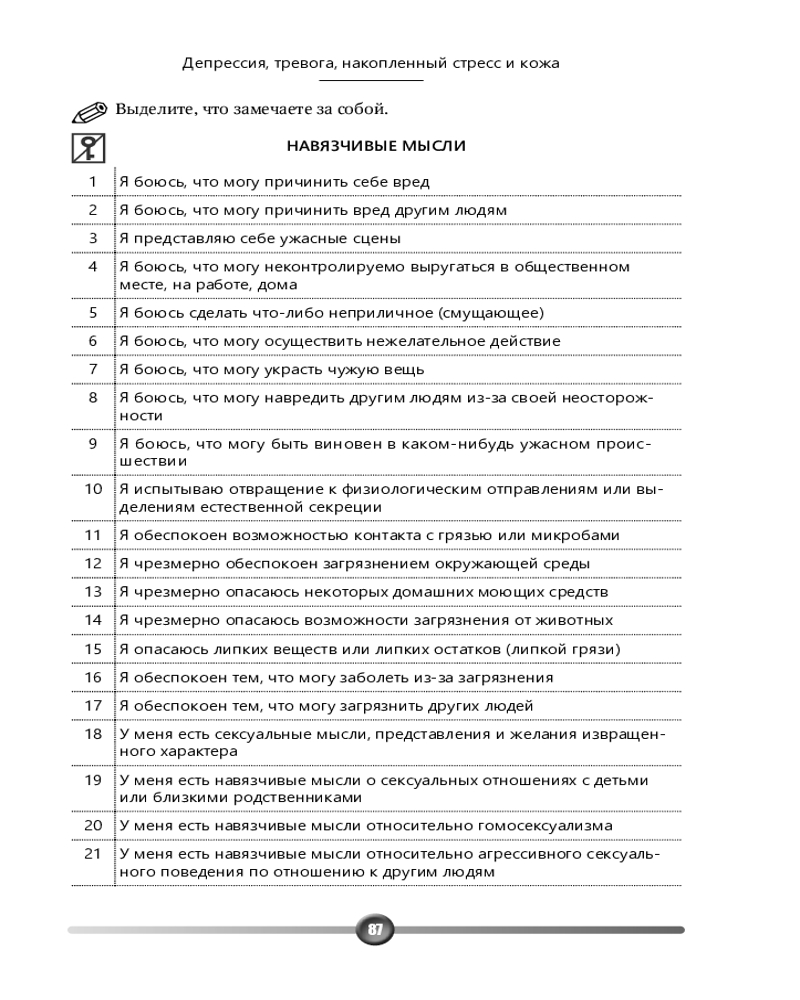 Депрессия, тревога, накопленный стресс и кожа

Выделите, что замечаете за собой.

| | НАВЯЗЧИВЫЕ МЫСЛИ |
|---|---|
| 1 | Я боюсь, что могу причинить себе вред |
| 2 | Я боюсь, что могу причинить вред другим людям |
| 3 | Я представляю себе ужасные сцены |
| 4 | Я боюсь, что могу неконтролируемо выругаться в общественном месте, на работе, дома |
| 5 | Я боюсь сделать что-либо неприличное (смущающее) |
| 6 | Я боюсь, что могу осуществить нежелательное действие |
| 7 | Я боюсь, что могу украсть чужую вещь |
| 8 | Я боюсь, что могу навредить другим людям из-за своей неосторожности |
| 9 | Я боюсь, что могу быть виновен в каком-нибудь ужасном происшествии |
| 10 | Я испытываю отвращение к физиологическим отправлениям или выделениям естественной секреции |
| 11 | Я обеспокоен возможностью контакта с грязью или микробами |
| 12 | Я чрезмерно обеспокоен загрязнением окружающей среды |
| 13 | Я чрезмерно опасаюсь некоторых домашних моющих средств |
| 14 | Я чрезмерно опасаюсь возможности загрязнения от животных |
| 15 | Я опасаюсь липких веществ или липких остатков (липкой грязи) |
| 16 | Я обеспокоен тем, что могу заболеть из-за загрязнения |
| 17 | Я обеспокоен тем, что могу загрязнить других людей |
| 18 | У меня есть сексуальные мысли, представления и желания извращенного характера |
| 19 | У меня есть навязчивые мысли о сексуальных отношениях с детьми или близкими родственниками |
| 20 | У меня есть навязчивые мысли относительно гомосексуализма |
| 21 | У меня есть навязчивые мысли относительно агрессивного сексуального поведения по отношению к другим людям |

87